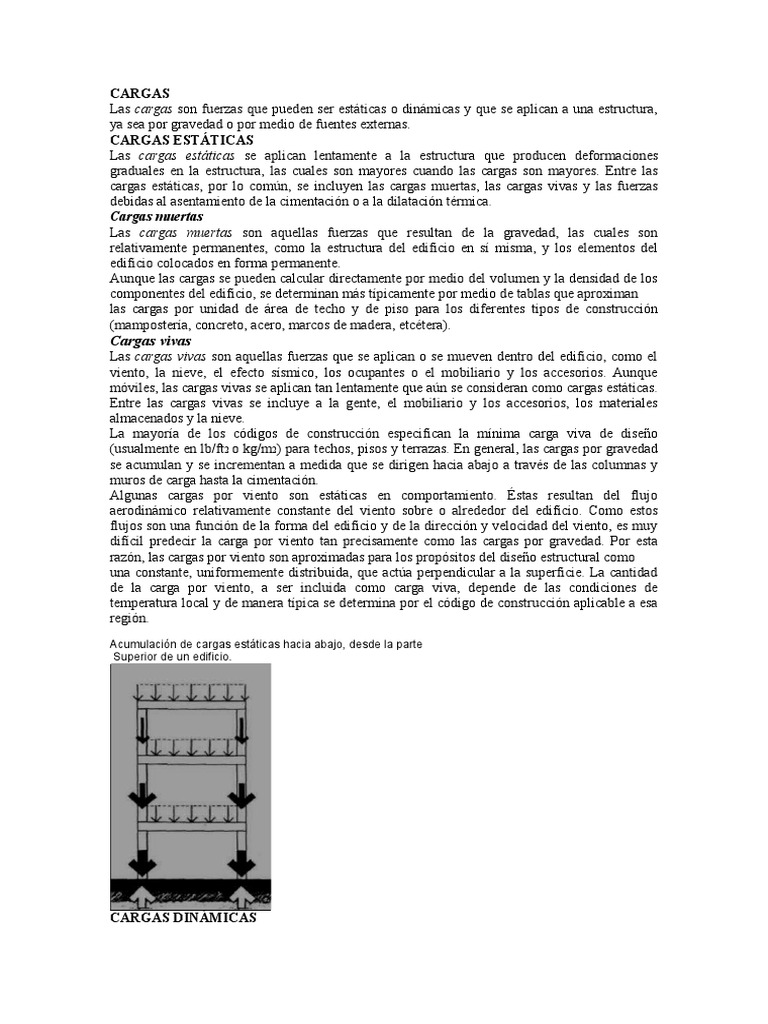 CARGAS
Las cargas son fuerzas que pueden ser estáticas o dinámicas y que se aplican a una estructura, ya sea por gravedad o por medio de fuentes externas.
CARGAS ESTÁTICAS
Las cargas estáticas se aplican lentamente a la estructura que producen deformaciones graduales en la estructura, las cuales son mayores cuando las cargas son mayores. Entre las cargas estáticas, por lo común, se incluyen las cargas muertas, las cargas vivas y las fuerzas debidas al asentamiento de la cimentación o a la dilatación térmica.
Cargas muertas
Las cargas muertas son aquellas fuerzas que resultan de la gravedad, las cuales son relativamente permanentes, como la estructura del edificio en sí misma, y los elementos del edificio colocados en forma permanente.
Aunque las cargas se pueden calcular directamente por medio del volumen y la densidad de los componentes del edificio, se determinan más típicamente por medio de tablas que aproximan las cargas por unidad de área de techo y de piso para los diferentes tipos de construcción (mampostería, concreto, acero, marcos de madera, etcétera).
Cargas vivas
Las cargas vivas son aquellas fuerzas que se aplican o se mueven dentro del edificio, como el viento, la nieve, el efecto sísmico, los ocupantes o el mobiliario y los accesorios. Aunque móviles, las cargas vivas se aplican tan lentamente que aún se consideran como cargas estáticas. Entre las cargas vivas se incluye a la gente, el mobiliario y los accesorios, los materiales almacenados y la nieve.
La mayoría de los códigos de construcción especifican la mínima carga viva de diseño (usualmente en lb/ft2 o kg/m2) para techos, pisos y terrazas. En general, las cargas por gravedad se acumulan y se incrementan a medida que se dirigen hacia abajo a través de las columnas y muros de carga hasta la cimentación.
Algunas cargas por viento son estáticas en comportamiento. Éstas resultan del flujo aerodinámico relativamente constante del viento sobre o alrededor del edificio. Como estos flujos son una función de la forma del edificio y de la dirección y velocidad del viento, es muy difícil predecir la carga por viento tan precisamente como las cargas por gravedad. Por esta razón, las cargas por viento son aproximadas para los propósitos del diseño estructural como una constante, uniformemente distribuida, que actúa perpendicular a la superficie. La cantidad de la carga por viento, a ser incluida como carga viva, depende de las condiciones de temperatura local y de manera típica se determina por el código de construcción aplicable a esa región.

Acumulación de cargas estáticas hacia abajo, desde la parte Superior de un edificio.

CARGAS DINAMICAS